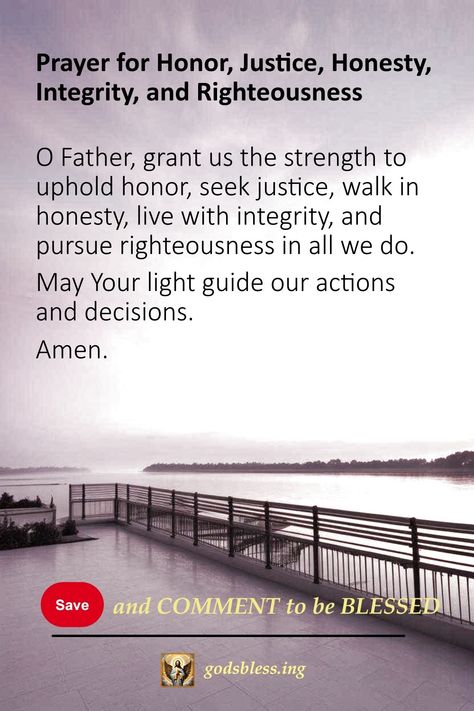 Prayer for Honor, Justice, Honesty, Integrity, and Righteousness

O Father, grant us the strength to uphold honor, seek justice, walk in honesty, live with integrity, and pursue righteousness in all we do.

May Your light guide our actions and decisions.

Amen.

Save and COMMENT to be BLESSED

godsbless.ing